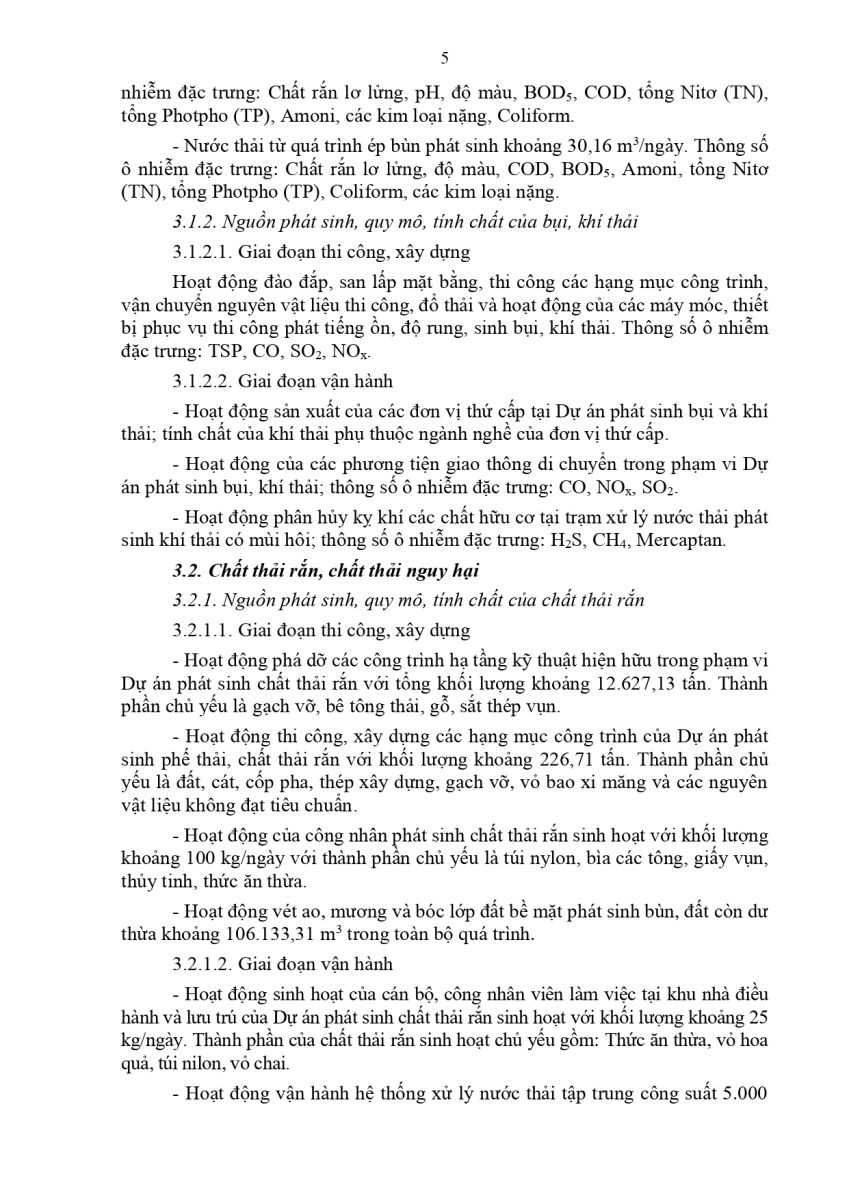 5

nhiễm đặc trưng: Chất rắn lơ lửng, pH, độ màu, $BOD_5$, COD, tổng Nitơ (TN), tổng Photpho (TP), Amoni, các kim loại nặng, Coliform.

- Nước thải từ quá trình ép bùn phát sinh khoảng 30,16 $m^3$/ngày. Thông số ô nhiễm đặc trưng: Chất rắn lơ lửng, độ màu, COD, $BOD_5$, Amoni, tổng Nitơ (TN), tổng Photpho (TP), Coliform, các kim loại nặng.

3.1.2. Nguồn phát sinh, quy mô, tính chất của bụi, khí thải

3.1.2.1. Giai đoạn thi công, xây dựng

Hoạt động đào đắp, san lấp mặt bằng, thi công các hạng mục công trình, vận chuyển nguyên vật liệu thi công, đổ thải và hoạt động của các máy móc, thiết bị phục vụ thi công phát tiếng ồn, độ rung, sinh bụi, khí thải. Thông số ô nhiễm đặc trưng: TSP, CO, $SO_2$, $NO_x$.

3.1.2.2. Giai đoạn vận hành

- Hoạt động sản xuất của các đơn vị thứ cấp tại Dự án phát sinh bụi và khí thải; tính chất của khí thải phụ thuộc ngành nghề của đơn vị thứ cấp.

- Hoạt động của các phương tiện giao thông di chuyển trong phạm vi Dự án phát sinh bụi, khí thải; thông số ô nhiễm đặc trưng: CO, $NO_x$, $SO_2$.

- Hoạt động phân hủy kỵ khí các chất hữu cơ tại trạm xử lý nước thải phát sinh khí thải có mùi hôi; thông số ô nhiễm đặc trưng: $H_2S$, $CH_4$, Mercaptan.

3.2. Chất thải rắn, chất thải nguy hại

3.2.1. Nguồn phát sinh, quy mô, tính chất của chất thải rắn

3.2.1.1. Giai đoạn thi công, xây dựng

- Hoạt động phá dỡ các công trình hạ tầng kỹ thuật hiện hữu trong phạm vi Dự án phát sinh chất thải rắn với tổng khối lượng khoảng 12.627,13 tấn. Thành phần chủ yếu là gạch vỡ, bê tông thải, gỗ, sắt thép vụn.

- Hoạt động thi công, xây dựng các hạng mục công trình của Dự án phát sinh phế thải, chất thải rắn với khối lượng khoảng 226,71 tấn. Thành phần chủ yếu là đất, cát, cốp pha, thép xây dựng, gạch vỡ, vỏ bao xi măng và các nguyên vật liệu không đạt tiêu chuẩn.

- Hoạt động của công nhân phát sinh chất thải rắn sinh hoạt với khối lượng khoảng 100 kg/ngày với thành phần chủ yếu là túi nylon, bìa các tông, giấy vụn, thủy tinh, thức ăn thừa.

- Hoạt động vét ao, mương và bóc lớp đất bề mặt phát sinh bùn, đất còn dư thừa khoảng 106.133,31 $m^3$ trong toàn bộ quá trình.

3.2.1.2. Giai đoạn vận hành

- Hoạt động sinh hoạt của cán bộ, công nhân viên làm việc tại khu nhà điều hành và lưu trú của Dự án phát sinh chất thải rắn sinh hoạt với khối lượng khoảng 25 kg/ngày. Thành phần của chất thải rắn sinh hoạt chủ yếu gồm: Thức ăn thừa, vỏ hoa quả, túi nilon, vỏ chai.

- Hoạt động vận hành hệ thống xử lý nước thải tập trung công suất 5.000